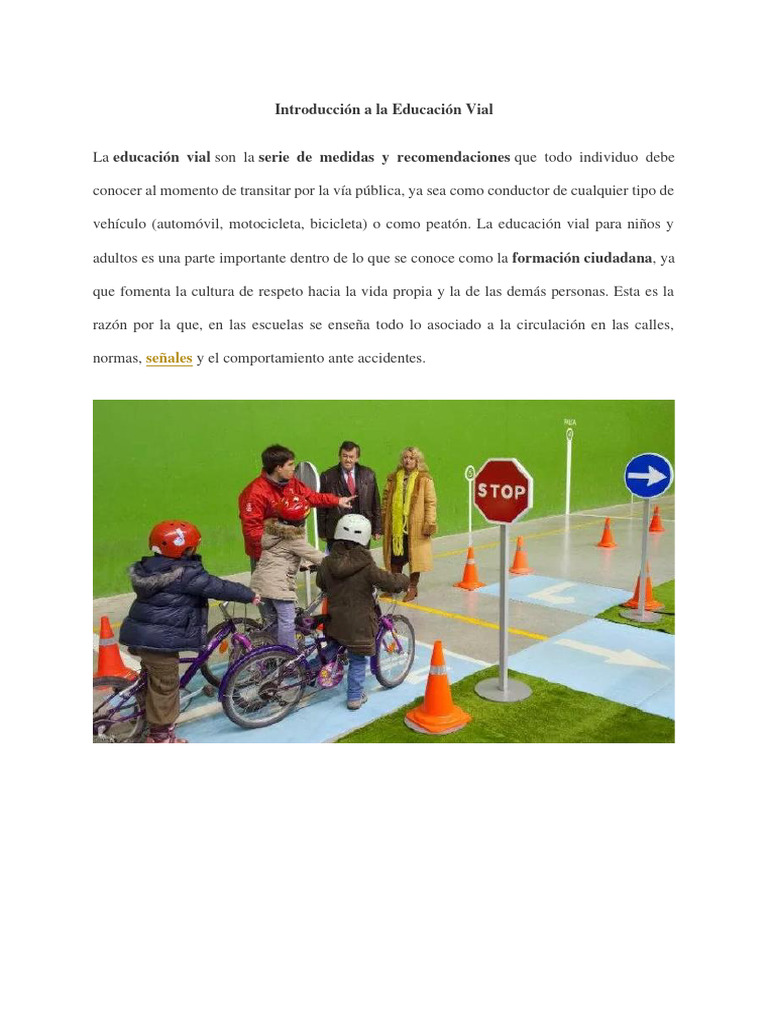 Introducción a la Educación Vial

La educación vial son la serie de medidas y recomendaciones que todo individuo debe conocer al momento de transitar por la vía pública, ya sea como conductor de cualquier tipo de vehículo (automóvil, motocicleta, bicicleta) o como peatón. La educación vial para niños y adultos es una parte importante dentro de lo que se conoce como la formación ciudadana, ya que fomenta la cultura de respeto hacia la vida propia y la de las demás personas. Esta es la razón por la que, en las escuelas se enseña todo lo asociado a la circulación en las calles, normas, señales y el comportamiento ante accidentes.

STOP